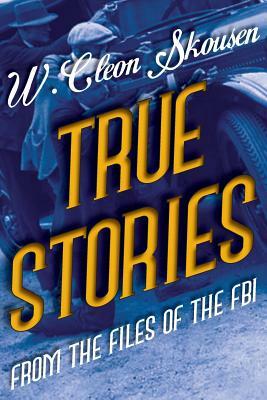 W. Cleon Skousen

TRUE STORIES

FROM THE FILES OF THE FBI